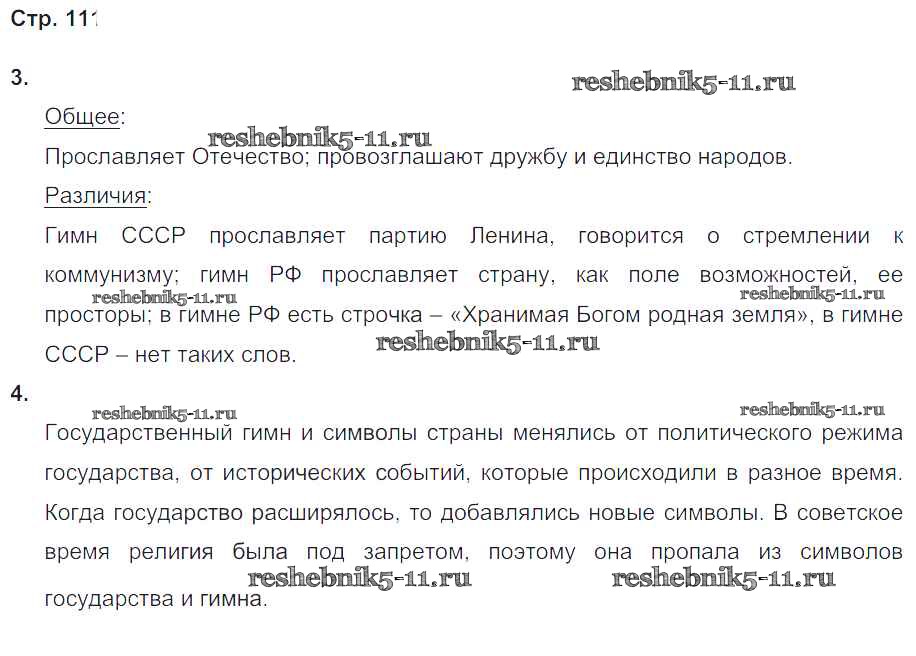 Стр. 111

3.

reshebnik5-11.ru

Общее:

reshebnik5-11.ru

Прославляет Отечество; провозглашают дружбу и единство народов.

Различия:

Гимн СССР прославляет партию Ленина, говорится о стремлении к коммунизму; гимн РФ прославляет страну, как поле возможностей, ее просторы; в гимне РФ есть строчка – «Хранимая Богом родная земля», в гимне СССР – нет таких слов.

reshebnik5-11.ru reshebnik5-11.ru reshebnik5-11.ru

4.

reshebnik5-11.ru reshebnik5-11.ru

Государственный гимн и символы страны менялись от политического режима государства, от исторических событий, которые происходили в разное время. Когда государство расширялось, то добавлялись новые символы. В советское время религия была под запретом, поэтому она пропала из символов государства и гимна.

reshebnik5-11.ru reshebnik5-11.ru